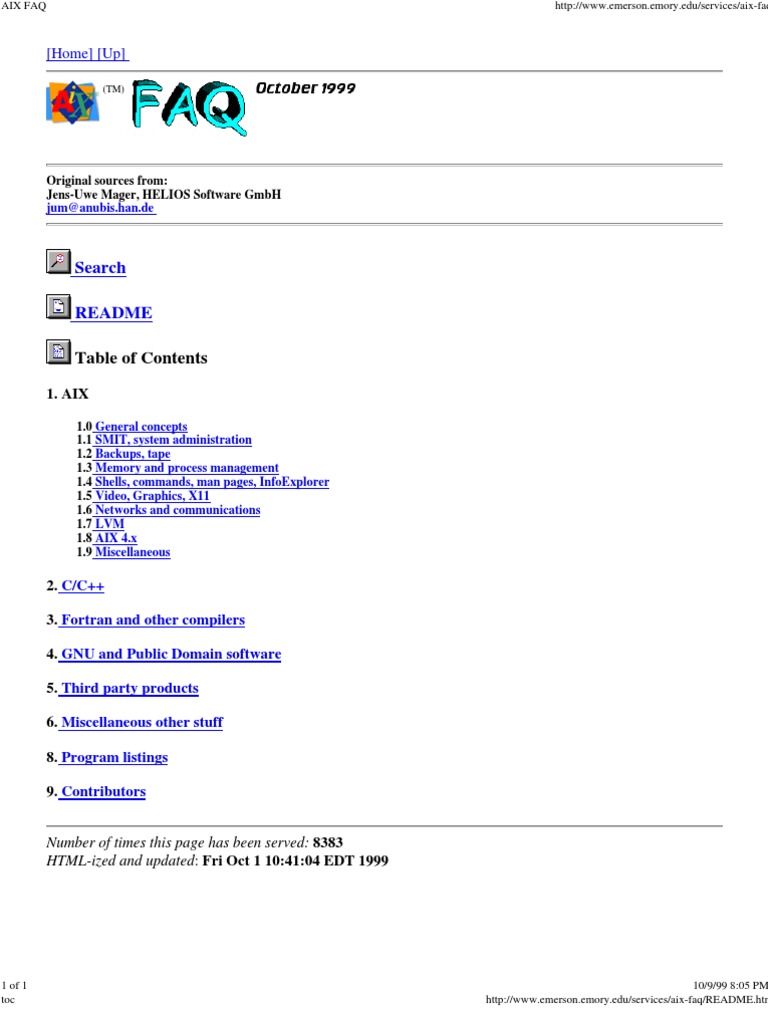 AIX FAQ

http://www.emerson.emory.edu/services/aix-fa

[Home] [Up]

AIX (TM) FAQ October 1999

Original sources from:
Jens-Uwe Mager, HELIOS Software GmbH
jum@anubis.han.de

Search

README

Table of Contents

1. AIX

1.0 General concepts
1.1 SMIT, system administration
1.2 Backups, tape
1.3 Memory and process management
1.4 Shells, commands, man pages, InfoExplorer
1.5 Video, Graphics, X11
1.6 Networks and communications
1.7 LVM
1.8 AIX 4.x
1.9 Miscellaneous

2. C/C++

3. Fortran and other compilers

4. GNU and Public Domain software

5. Third party products

6. Miscellaneous other stuff

8. Program listings

9. Contributors

Number of times this page has been served: 8383
HTML-ized and updated: Fri Oct 1 10:41:04 EDT 1999

1 of 1
toc

10/9/99 8:05 PM
http://www.emerson.emory.edu/services/aix-faq/README.htr